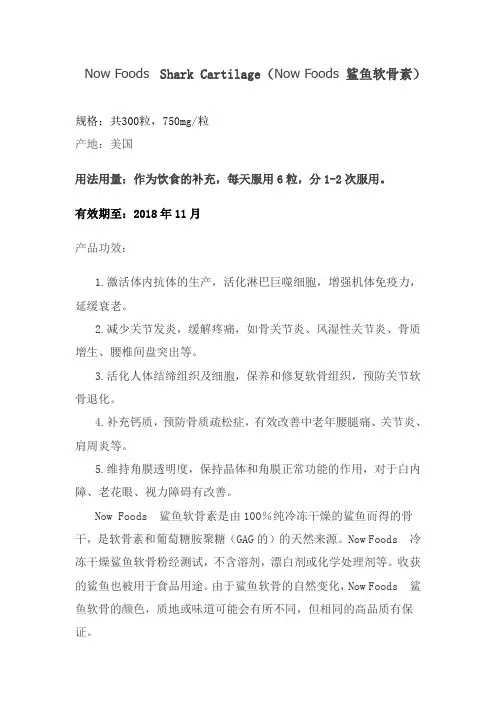 Now Foods Shark Cartilage（Now Foods 鲨鱼软骨素）

规格：共300粒，750mg/粒

产地：美国

用法用量：作为饮食的补充，每天服用 6 粒，分 1-2 次服用。

有效期至：2018 年 11 月

产品功效：

1.激活体内抗体的生产，活化淋巴巨噬细胞，增强机体免疫力，延缓衰老。

2.减少关节发炎，缓解疼痛，如骨关节炎、风湿性关节炎、骨质增生、腰椎间盘突出等。

3.活化人体结缔组织及细胞，保养和修复软骨组织，预防关节软骨退化。

4.补充钙质，预防骨质疏松症，有效改善中老年腰腿痛、关节炎、肩周炎等。

5.维持角膜透明度，保持晶体和角膜正常功能的作用，对于白内障、老花眼、视力障碍有改善。

Now Foods 鲨鱼软骨素是由 100%纯冷冻干燥的鲨鱼而得的骨干，是软骨素和葡萄糖胺聚糖（GAG 的）的天然来源。Now Foods 冷冻干燥鲨鱼软骨粉经测试，不含溶剂，漂白剂或化学处理剂等。收获的鲨鱼也被用于食品用途。由于鲨鱼软骨的自然变化，Now Foods 鲨鱼软骨的颜色，质地或味道可能会有所不同，但相同的高品质有保证。